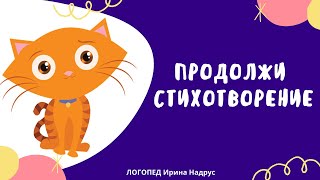 ПРОДОЛЖИ СТИХОТВОРЕНИЕ

ЛОГОПЕД Ирина Надрус